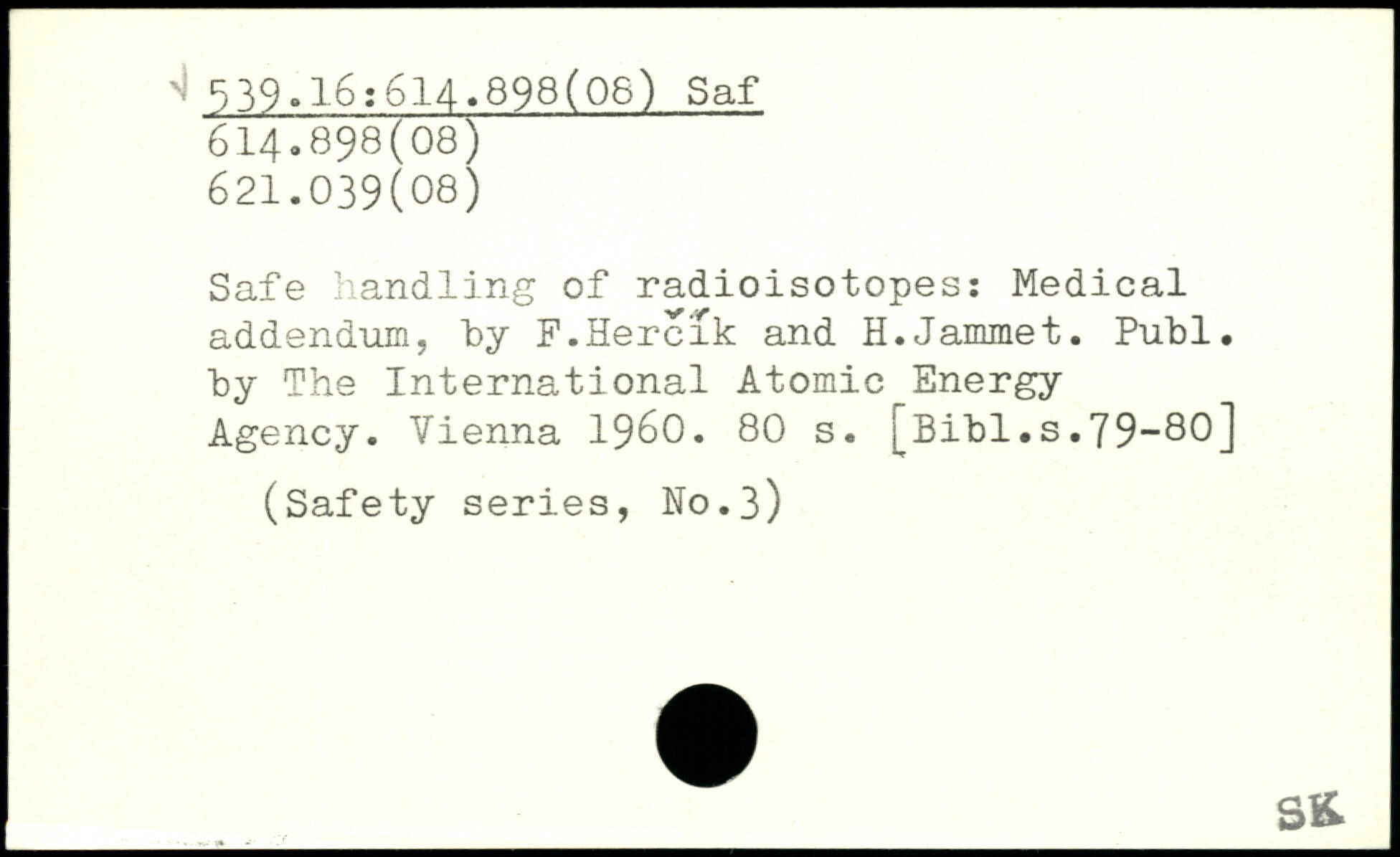 539.16:614.898(08) Saf
614.898(08)
621.039(08)

Safe handling of radioisotopes: Medical addendum, by F.Herčík and H.Jammet. Publ. by The International Atomic Energy Agency. Vienna 1960. 80 s. [Bibl.s.79-80]

(Safety series, No.3)

SK